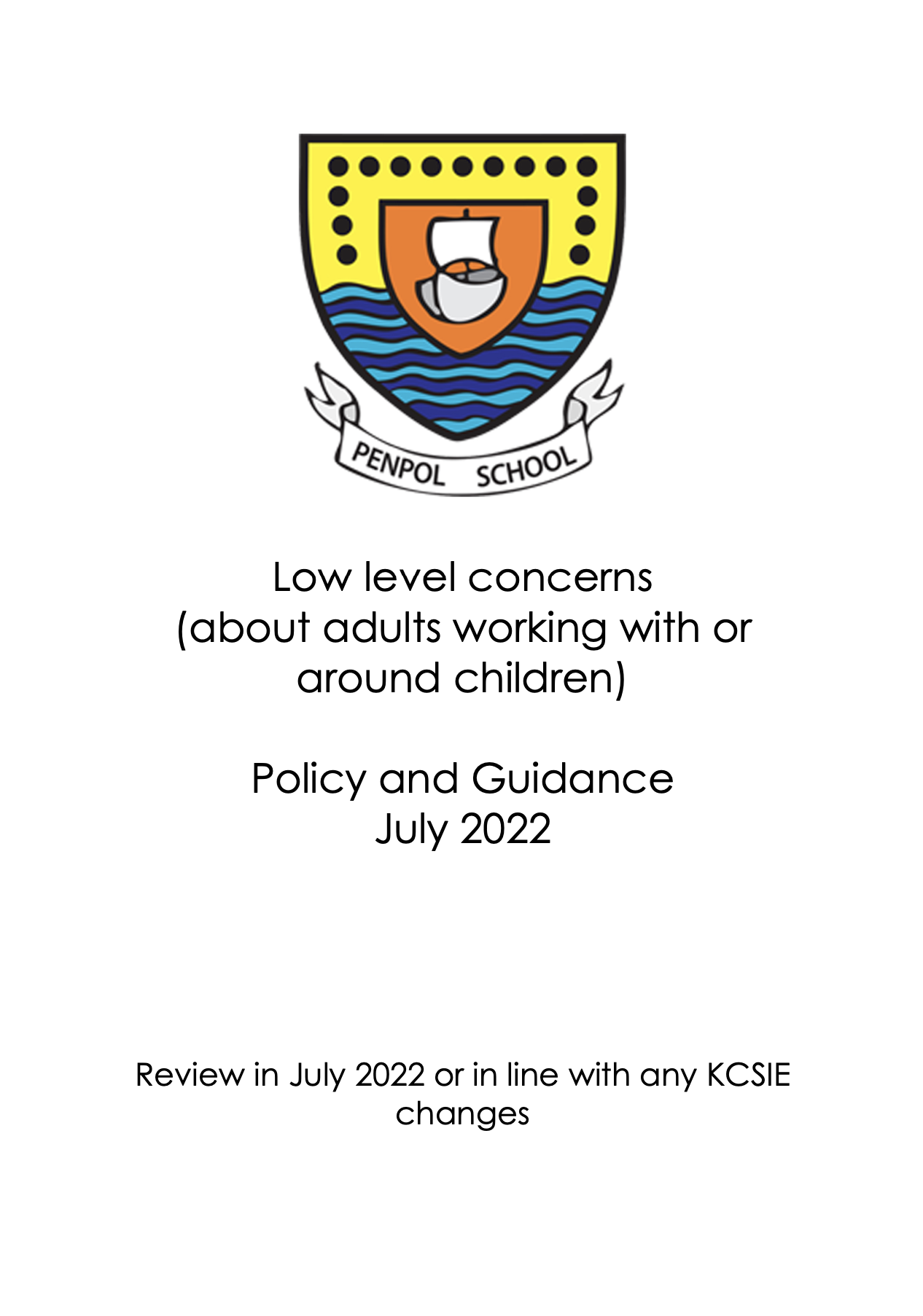 PENPOL SCHOOL

Low level concerns
(about adults working with or around children)

Policy and Guidance
July 2022

Review in July 2022 or in line with any KCSIE changes